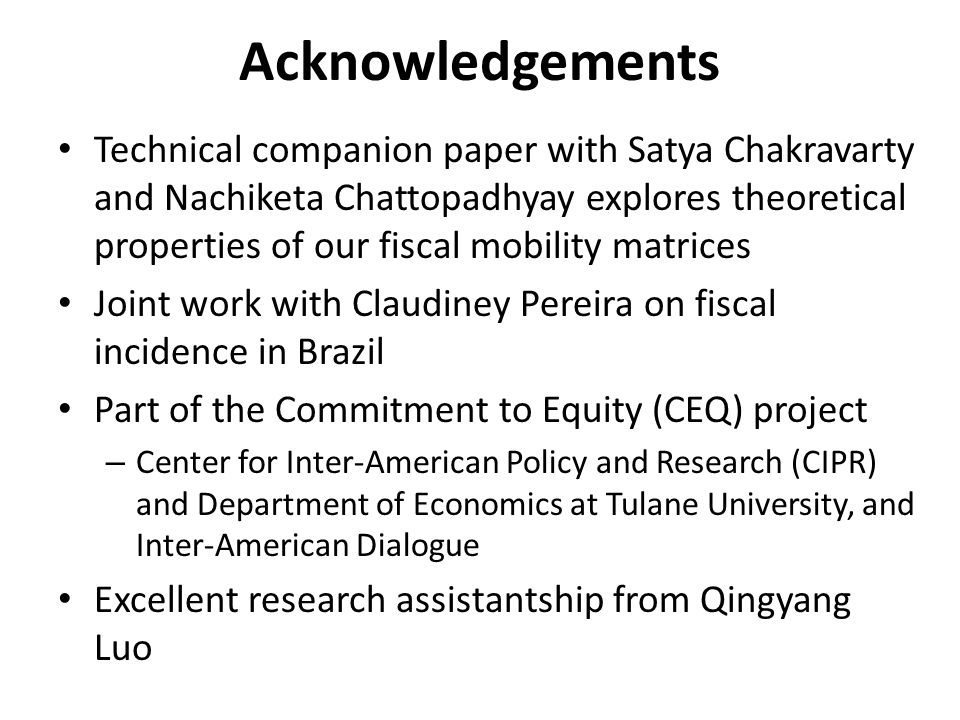 Acknowledgements

• Technical companion paper with Satya Chakravarty and Nachiketa Chattopadhyay explores theoretical properties of our fiscal mobility matrices

• Joint work with Claudiney Pereira on fiscal incidence in Brazil

• Part of the Commitment to Equity (CEQ) project

– Center for Inter-American Policy and Research (CIPR) and Department of Economics at Tulane University, and Inter-American Dialogue

• Excellent research assistantship from Qingyang Luo